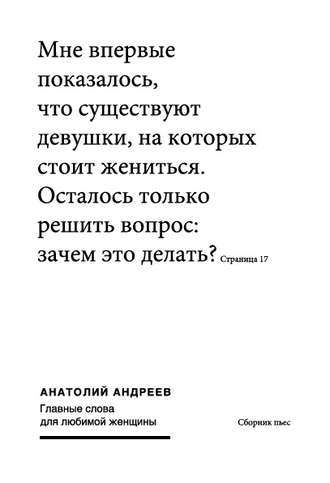 Мне впервые показалось, что существуют девушки, на которых стоит жениться. Осталось только решить вопрос: зачем это делать? Страница 17

АНАТОЛИЙ АНДРЕЕВ
Главные слова для любимой женщины

Сборник пьес